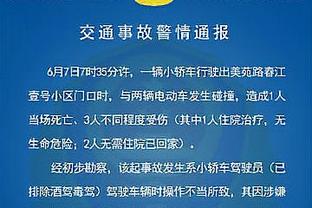 交通事故警情通报

6月7日7时35分许，一辆小轿车行驶出美苑路春江壹号小区门口时，与两辆电动车发生碰撞，造成1人当场死亡、3人不同程度受伤（其中1人住院治疗，无生命危险；2人无需住院已回家）。

经初步勘察，该起事故发生系小轿车驾驶员（已排除酒驾毒驾）驾驶车辆时操作不当所致，其因涉嫌